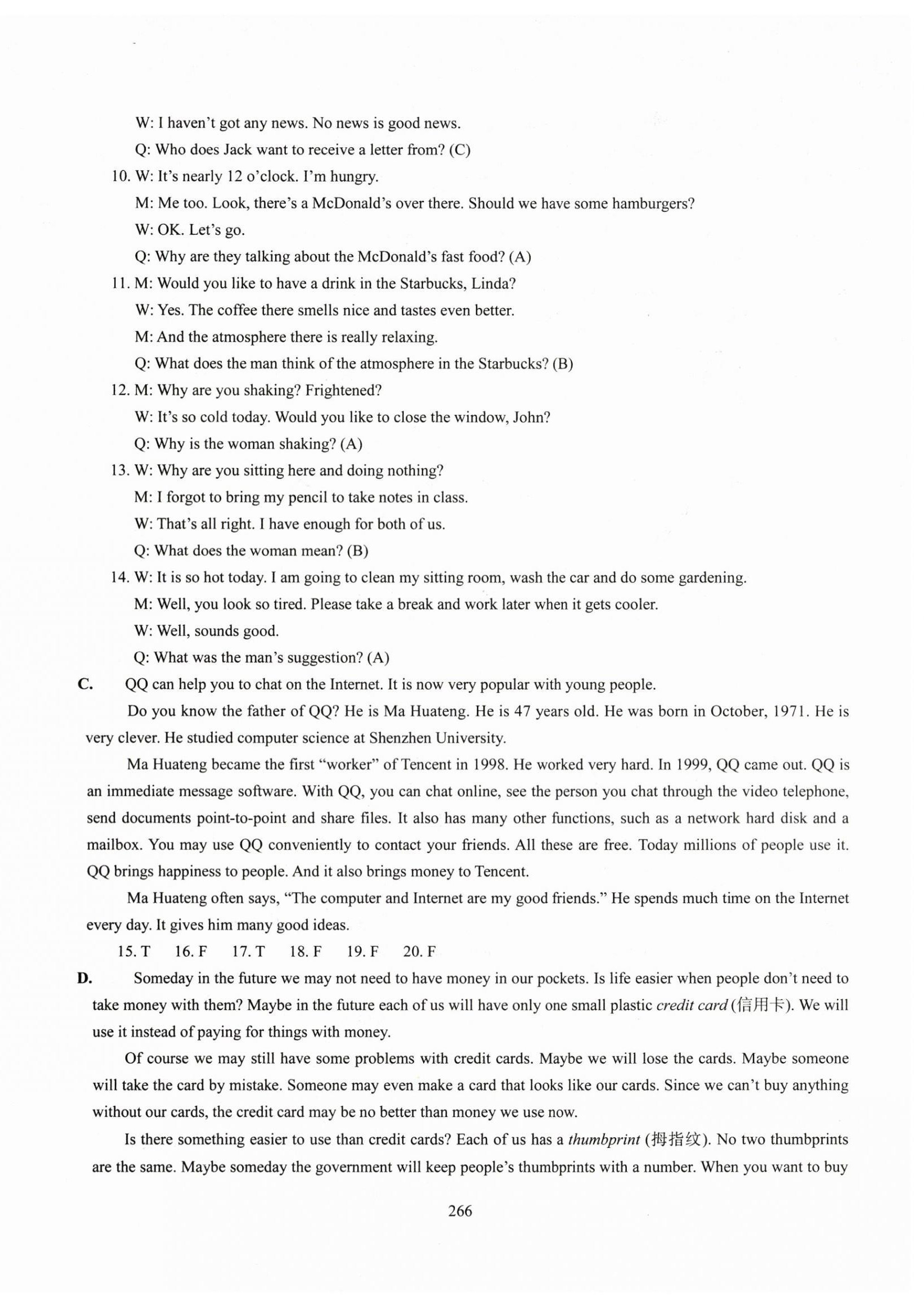 W: I haven't got any news. No news is good news.

Q: Who does Jack want to receive a letter from? (C)

10. W: It's nearly 12 o'clock. I'm hungry.

M: Me too. Look, there's a McDonald's over there. Should we have some hamburgers?

W: OK. Let's go.

Q: Why are they talking about the McDonald's fast food? (A)

11. M: Would you like to have a drink in the Starbucks, Linda?

W: Yes. The coffee there smells nice and tastes even better.

M: And the atmosphere there is really relaxing.

Q: What does the man think of the atmosphere in the Starbucks? (B)

12. M: Why are you shaking? Frightened?

W: It's so cold today. Would you like to close the window, John?

Q: Why is the woman shaking? (A)

13. W: Why are you sitting here and doing nothing?

M: I forgot to bring my pencil to take notes in class.

W: That's all right. I have enough for both of us.

Q: What does the woman mean? (B)

14. W: It is so hot today. I am going to clean my sitting room, wash the car and do some gardening.

M: Well, you look so tired. Please take a break and work later when it gets cooler.

W: Well, sounds good.

Q: What was the man's suggestion? (A)

C. QQ can help you to chat on the Internet. It is now very popular with young people.

Do you know the father of QQ? He is Ma Huateng. He is 47 years old. He was born in October, 1971. He is very clever. He studied computer science at Shenzhen University.

Ma Huateng became the first "worker" of Tencent in 1998. He worked very hard. In 1999, QQ came out. QQ is an immediate message software. With QQ, you can chat online, see the person you chat through the video telephone, send documents point-to-point and share files. It also has many other functions, such as a network hard disk and a mailbox. You may use QQ conveniently to contact your friends. All these are free. Today millions of people use it. QQ brings happiness to people. And it also brings money to Tencent.

Ma Huateng often says, "The computer and Internet are my good friends." He spends much time on the Internet every day. It gives him many good ideas.

15. T 16. F 17. T 18. F 19. F 20. F

D. Someday in the future we may not need to have money in our pockets. Is life easier when people don't need to take money with them? Maybe in the future each of us will have only one small plastic credit card (信用卡). We will use it instead of paying for things with money.

Of course we may still have some problems with credit cards. Maybe we will lose the cards. Maybe someone will take the card by mistake. Someone may even make a card that looks like our cards. Since we can't buy anything without our cards, the credit card may be no better than money we use now.

Is there something easier to use than credit cards? Each of us has a thumbprint (拇指纹). No two thumbprints are the same. Maybe someday the government will keep people's thumbprints with a number. When you want to buy

266